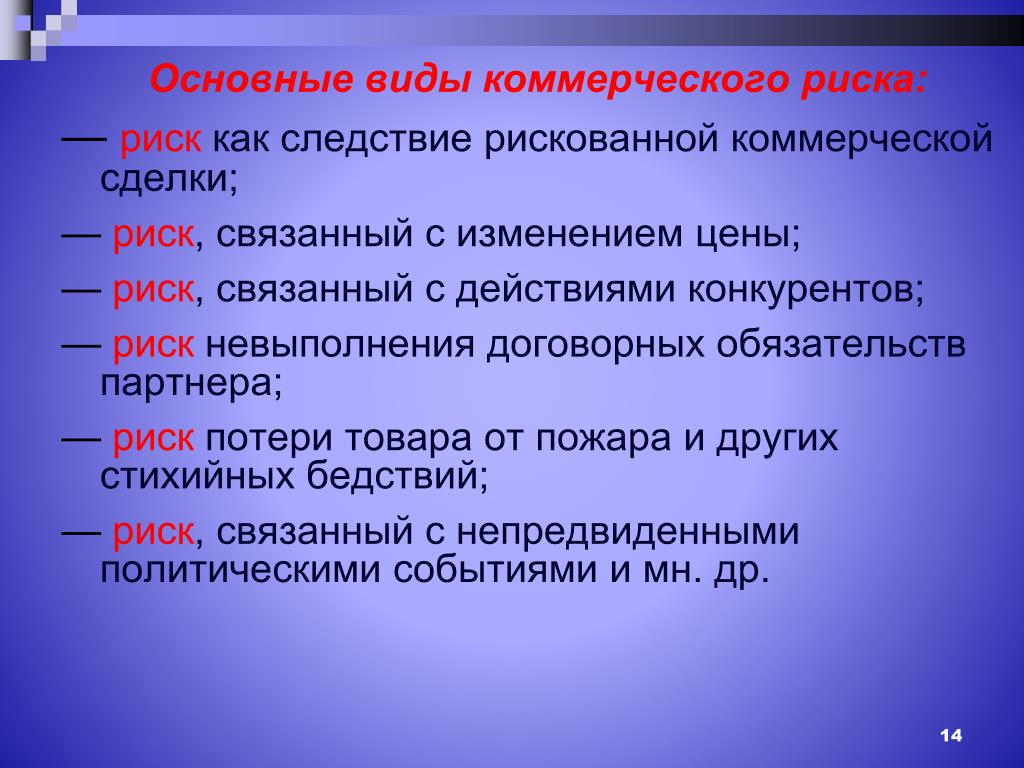 Основные виды коммерческого риска:

— риск как следствие рискованной коммерческой сделки;

— риск, связанный с изменением цены;

— риск, связанный с действиями конкурентов;

— риск невыполнения договорных обязательств партнера;

— риск потери товара от пожара и других стихийных бедствий;

— риск, связанный с непредвиденными политическими событиями и мн. др.

14